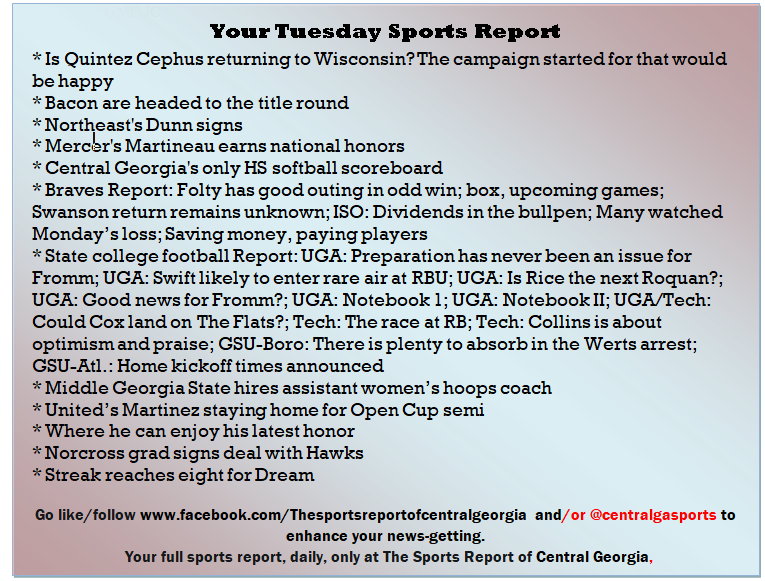 Your Tuesday Sports Report

* Is Quintez Cephus returning to Wisconsin? The campaign started for that would be happy
* Bacon are headed to the title round
* Northeast's Dunn signs
* Mercer's Martineau earns national honors
* Central Georgia's only HS softball scoreboard
* Braves Report: Folty has good outing in odd win; box, upcoming games; Swanson return remains unknown; ISO: Dividends in the bullpen; Many watched Monday's loss; Saving money, paying players
* State college football Report: UGA: Preparation has never been an issue for Fromm; UGA: Swift likely to enter rare air at RBU; UGA: Is Rice the next Roquan?; UGA: Good news for Fromm?; UGA: Notebook 1; UGA: Notebook II; UGA/Tech: Could Cox land on The Flats?; Tech: The race at RB; Tech: Collins is about optimism and praise; GSU-Boro: There is plenty to absorb in the Werts arrest; GSU-Atl.: Home kickoff times announced
* Middle Georgia State hires assistant women's hoops coach
* United's Martinez staying home for Open Cup semi
* Where he can enjoy his latest honor
* Norcross grad signs deal with Hawks
* Streak reaches eight for Dream

Go like/follow www.facebook.com/Thesportsreportofcentralgeorgia and/or @centralgasports to enhance your news-getting.
Your full sports report, daily, only at The Sports Report of Central Georgia,